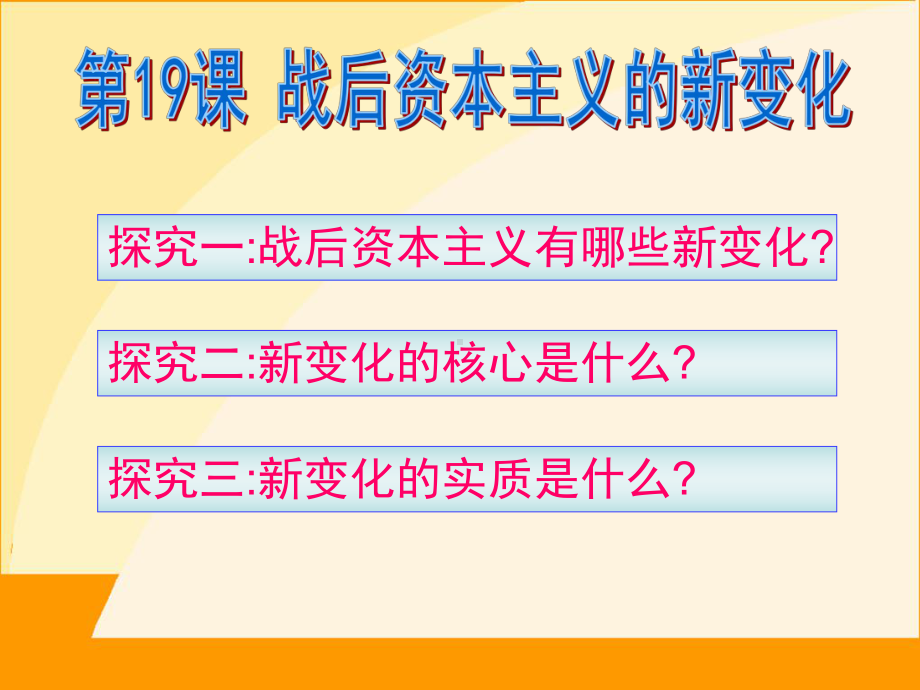 第19课 战后资本主义的新变化

探究一:战后资本主义有哪些新变化?

探究二:新变化的核心是什么?

探究三:新变化的实质是什么?